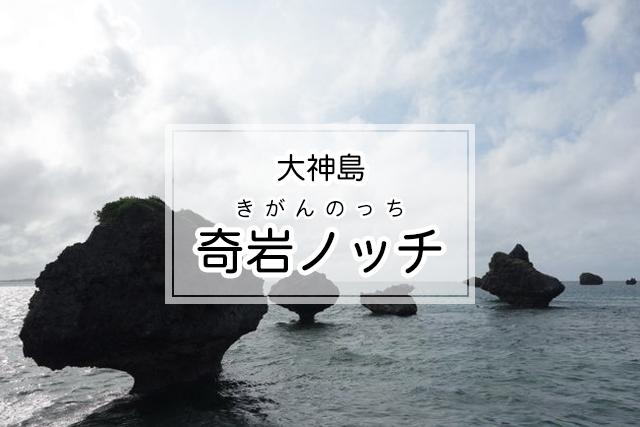 大神島

きがんのっち
奇岩ノッチ